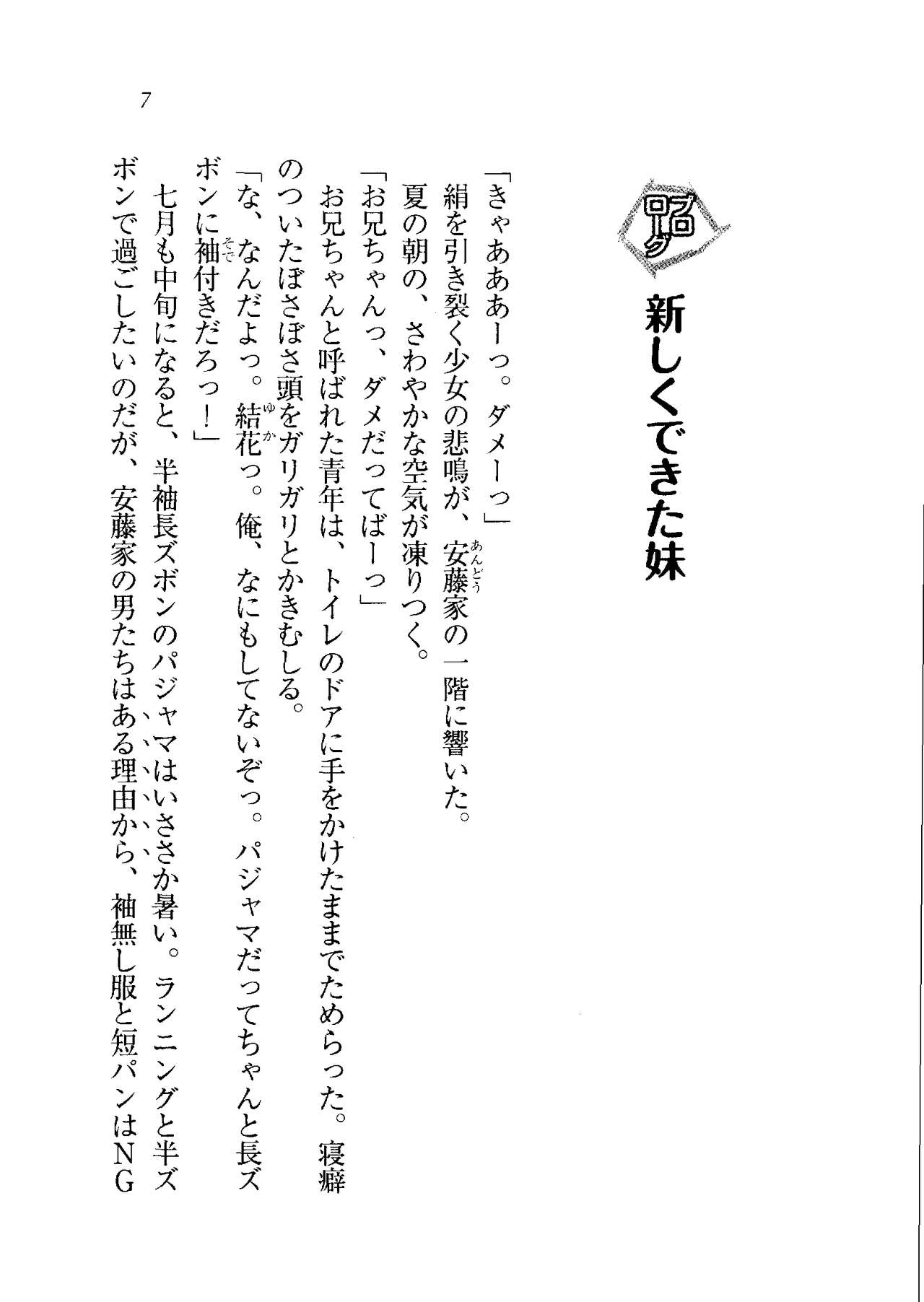 7

プロローグ

新しくできた妹

「きゃあああーっ。ダメーっ」

絹を引き裂く少女の悲鳴が、安藤（あんどう）家の一階に響いた。

夏の朝の、さわやかな空気が凍りつく。

「お兄ちゃんっ、ダメだってばーっ」

お兄ちゃんと呼ばれた青年は、トイレのドアに手をかけたままでためらった。寝癖のついたぼさぼさ頭をガリガリとかきむしる。

「な、なんだよっ。結花（ゆか）っ。俺、なにもしてないぞっ。パジャマだってちゃんと長ズボンに袖（そで）付きだろっ！」

七月も中旬になると、半袖長ズボンのパジャマはいささか暑い。ランニングと半ズボンで過ごしたいのだが、安藤家の男たちはある理由から、袖無し服と短パンはＮＧ